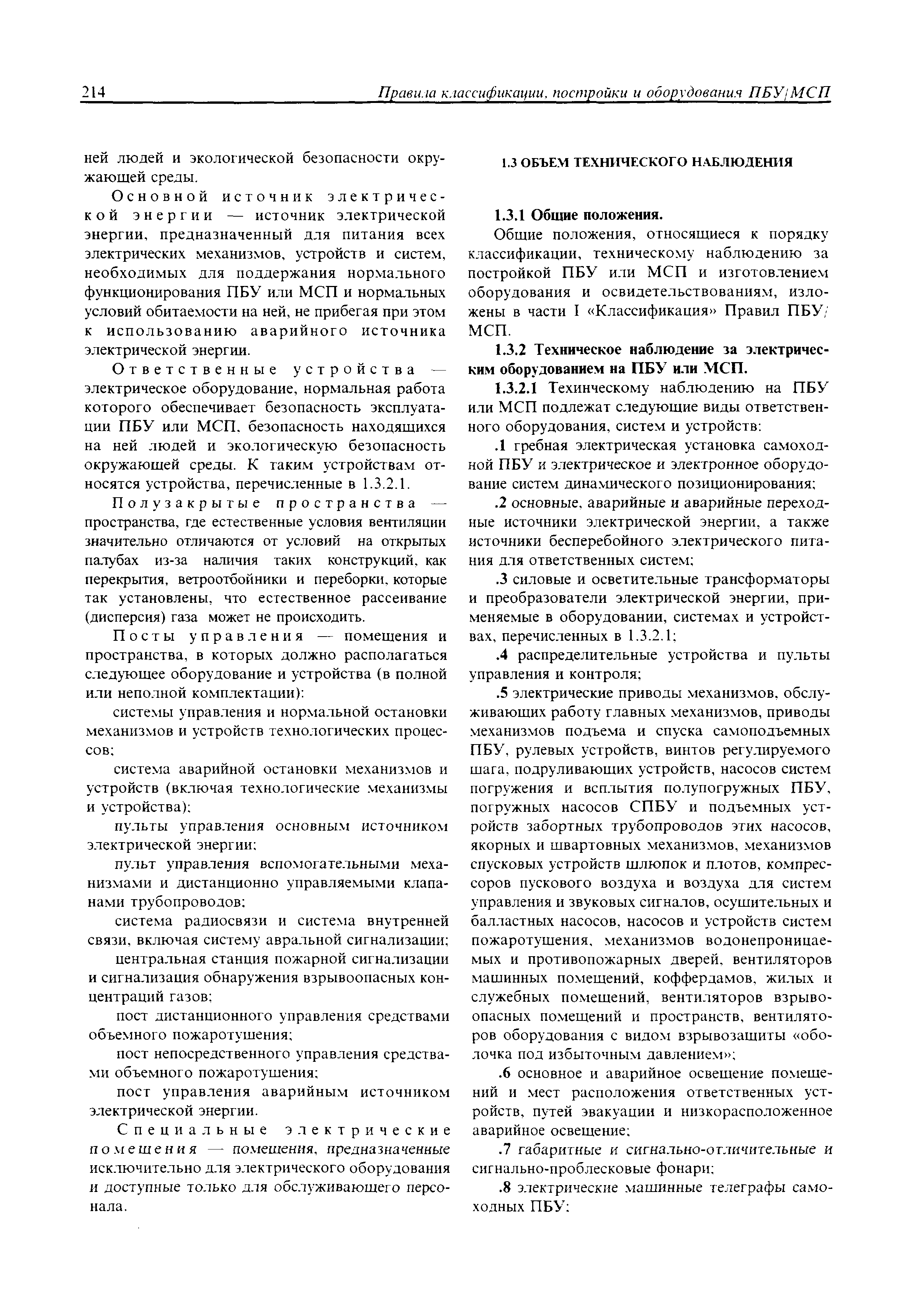 214 Правила классификации, постройки и оборудования ПБУ/МСП

ней людей и экологической безопасности окружающей среды.

Основной источник электрической энергии — источник электрической энергии, предназначенный для питания всех электрических механизмов, устройств и систем, необходимых для поддержания нормального функционирования ПБУ или МСП и нормальных условий обитаемости на ней, не прибегая при этом к использованию аварийного источника электрической энергии.

Ответственные устройства — электрическое оборудование, нормальная работа которого обеспечивает безопасность эксплуатации ПБУ или МСП, безопасность находящихся на ней людей и экологическую безопасность окружающей среды. К таким устройствам относятся устройства, перечисленные в 1.3.2.1.

Полузакрытые пространства — пространства, где естественные условия вентиляции значительно отличаются от условий на открытых палубах из-за наличия таких конструкций, как перекрытия, ветроотбойники и переборки, которые так установлены, что естественное рассеивание (дисперсия) газа может не происходить.

Посты управления — помещения и пространства, в которых должно располагаться следующее оборудование и устройства (в полной или неполной комплектации):

системы управления и нормальной остановки механизмов и устройств технологических процессов;

система аварийной остановки механизмов и устройств (включая технологические механизмы и устройства);

пульты управления основным источником электрической энергии;

пульт управления вспомогательными механизмами и дистанционно управляемыми клапанами трубопроводов;

система радиосвязи и система внутренней связи, включая систему авральной сигнализации;

центральная станция пожарной сигнализации и сигнализация обнаружения взрывоопасных концентраций газов;

пост дистанционного управления средствами объемного пожаротушения;

пост непосредственного управления средствами объемного пожаротушения;

пост управления аварийным источником электрической энергии.

Специальные электрические помещения — помещения, предназначенные исключительно для электрического оборудования и доступные только для обслуживающего персонала.

1.3 ОБЪЕМ ТЕХНИЧЕСКОГО НАБЛЮДЕНИЯ

1.3.1 Общие положения.

Общие положения, относящиеся к порядку классификации, техническому наблюдению за постройкой ПБУ или МСП и изготовлением оборудования и освидетельствованиям, изложены в части I «Классификация» Правил ПБУ/МСП.

1.3.2 Техническое наблюдение за электрическим оборудованием на ПБУ или МСП.

1.3.2.1 Техинческому наблюдению на ПБУ или МСП подлежат следующие виды ответственного оборудования, систем и устройств:

.1 гребная электрическая установка самоходной ПБУ и электрическое и электронное оборудование систем динамического позиционирования;

.2 основные, аварийные и аварийные переходные источники электрической энергии, а также источники бесперебойного электрического питания для ответственных систем;

.3 силовые и осветительные трансформаторы и преобразователи электрической энергии, применяемые в оборудовании, системах и устройствах, перечисленных в 1.3.2.1;

.4 распределительные устройства и пульты управления и контроля;

.5 электрические приводы механизмов, обслуживающих работу главных механизмов, приводы механизмов подъема и спуска самоподъемных ПБУ, рулевых устройств, винтов регулируемого шага, подруливающих устройств, насосов систем погружения и всплытия полупогружных ПБУ, погружных насосов СПБУ и подъемных устройств забортных трубопроводов этих насосов, якорных и швартовных механизмов, механизмов спусковых устройств шлюпок и плотов, компрессоров пускового воздуха и воздуха для систем управления и звуковых сигналов, осушительных и балластных насосов, насосов и устройств систем пожаротушения, механизмов водонепроницаемых и противопожарных дверей, вентиляторов машинных помещений, коффердамов, жилых и служебных помещений, вентиляторов взрывоопасных помещений и пространств, вентиляторов оборудования с видом взрывозащиты «оболочка под избыточным давлением»;

.6 основное и аварийное освещение помещений и мест расположения ответственных устройств, путей эвакуации и низкорасположенное аварийное освещение;

.7 габаритные и сигнально-отличительные и сигнально-проблесковые фонари;

.8 электрические машинные телеграфы самоходных ПБУ;